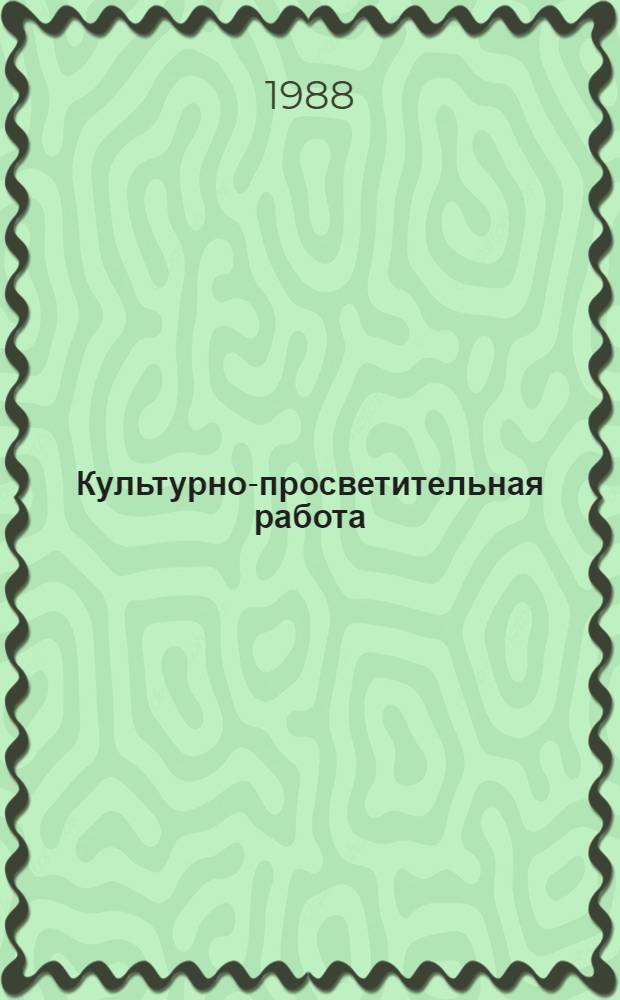 1988

Культурно-просветительная работа